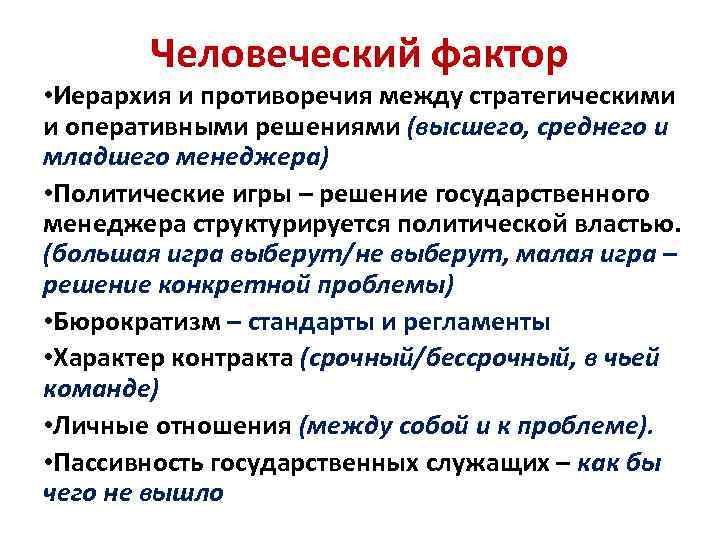 Человеческий фактор

•Иерархия и противоречия между стратегическими и оперативными решениями (высшего, среднего и младшего менеджера)

•Политические игры – решение государственного менеджера структурируется политической властью. (большая игра выберут/не выберут, малая игра – решение конкретной проблемы)

•Бюрократизм – стандарты и регламенты

•Характер контракта (срочный/бессрочный, в чьей команде)

•Личные отношения (между собой и к проблеме).

•Пассивность государственных служащих – как бы чего не вышло